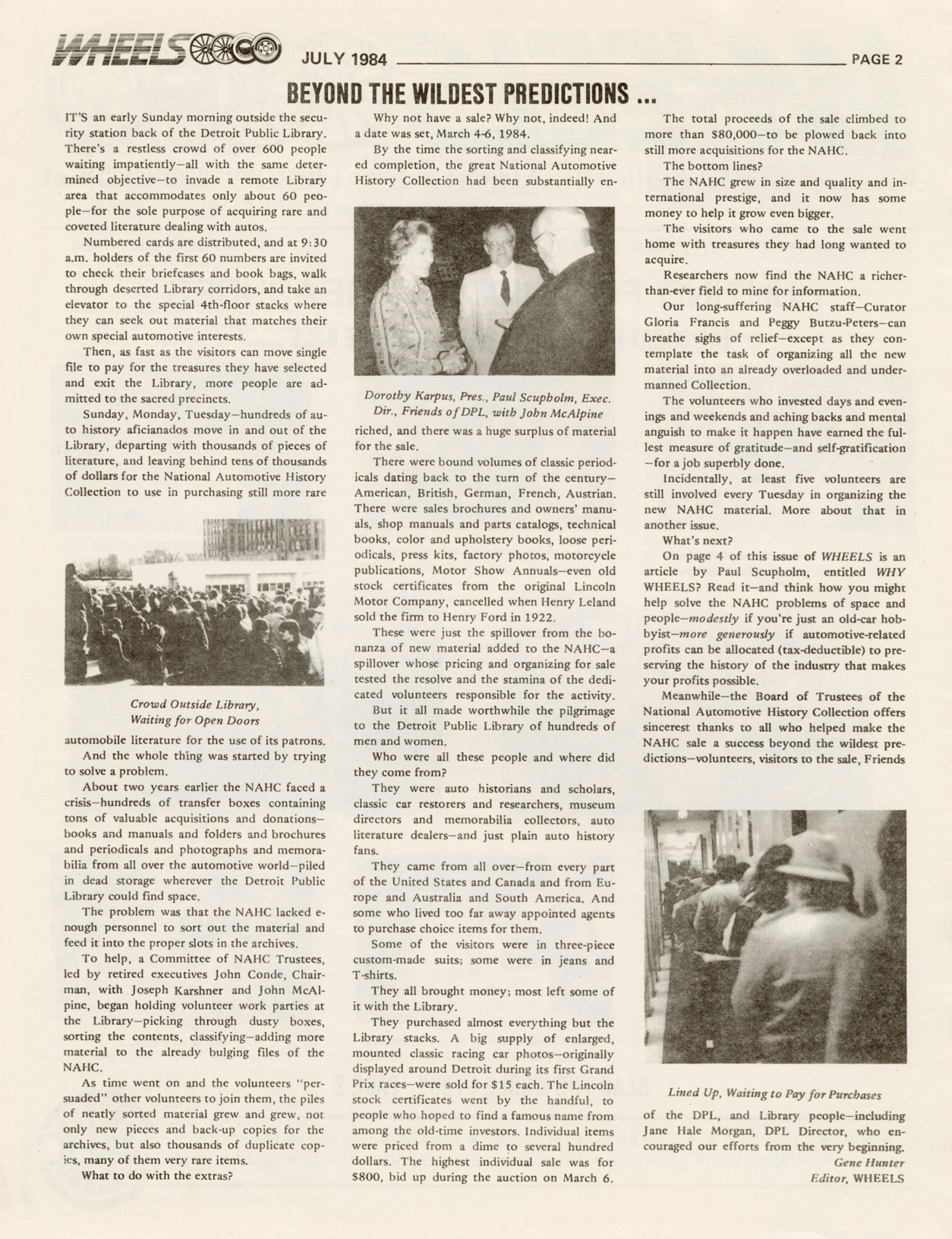 WHEELS JULY 1984 PAGE 2

BEYOND THE WILDEST PREDICTIONS ...

IT'S an early Sunday morning outside the security station back of the Detroit Public Library. There's a restless crowd of over 600 people waiting impatiently—all with the same determined objective—to invade a remote Library area that accommodates only about 60 people—for the sole purpose of acquiring rare and coveted literature dealing with autos.

Numbered cards are distributed, and at 9:30 a.m. holders of the first 60 numbers are invited to check their briefcases and book bags, walk through deserted Library corridors, and take an elevator to the special 4th-floor stacks where they can seek out material that matches their own special automotive interests.

Then, as fast as the visitors can move single file to pay for the treasures they have selected and exit the Library, more people are admitted to the sacred precincts.

Sunday, Monday, Tuesday—hundreds of auto history aficianados move in and out of the Library, departing with thousands of pieces of literature, and leaving behind tens of thousands of dollars for the National Automotive History Collection to use in purchasing still more rare

Crowd Outside Library, Waiting for Open Doors

automobile literature for the use of its patrons.

And the whole thing was started by trying to solve a problem.

About two years earlier the NAHC faced a crisis—hundreds of transfer boxes containing tons of valuable acquisitions and donations—books and manuals and folders and brochures and periodicals and photographs and memorabilia from all over the automotive world—piled in dead storage wherever the Detroit Public Library could find space.

The problem was that the NAHC lacked enough personnel to sort out the material and feed it into the proper slots in the archives.

To help, a Committee of NAHC Trustees, led by retired executives John Conde, Chairman, with Joseph Karshner and John McAlpine, began holding volunteer work parties at the Library—picking through dusty boxes, sorting the contents, classifying—adding more material to the already bulging files of the NAHC.

As time went on and the volunteers "persuaded" other volunteers to join them, the piles of neatly sorted material grew and grew, not only new pieces and back-up copies for the archives, but also thousands of duplicate copies, many of them very rare items.

What to do with the extras?

Why not have a sale? Why not, indeed! And a date was set, March 4-6, 1984.

By the time the sorting and classifying neared completion, the great National Automotive History Collection had been substantially en-

Dorothy Karpus, Pres., Paul Scupholm, Exec. Dir., Friends of DPL, with John McAlpine

riched, and there was a huge surplus of material for the sale.

There were bound volumes of classic periodicals dating back to the turn of the century—American, British, German, French, Austrian. There were sales brochures and owners' manuals, shop manuals and parts catalogs, technical books, color and upholstery books, loose periodicals, press kits, factory photos, motorcycle publications, Motor Show Annuals—even old stock certificates from the original Lincoln Motor Company, cancelled when Henry Leland sold the firm to Henry Ford in 1922.

These were just the spillover from the bonanza of new material added to the NAHC—a spillover whose pricing and organizing for sale tested the resolve and the stamina of the dedicated volunteers responsible for the activity.

But it all made worthwhile the pilgrimage to the Detroit Public Library of hundreds of men and women.

Who were all these people and where did they come from?

They were auto historians and scholars, classic car restorers and researchers, museum directors and memorabilia collectors, auto literature dealers—and just plain auto history fans.

They came from all over—from every part of the United States and Canada and from Europe and Australia and South America. And some who lived too far away appointed agents to purchase choice items for them.

Some of the visitors were in three-piece custom-made suits; some were in jeans and T-shirts.

They all brought money; most left some of it with the Library.

They purchased almost everything but the Library stacks. A big supply of enlarged, mounted classic racing car photos—originally displayed around Detroit during its first Grand Prix races—were sold for $15 each. The Lincoln stock certificates went by the handful, to people who hoped to find a famous name from among the old-time investors. Individual items were priced from a dime to several hundred dollars. The highest individual sale was for $800, bid up during the auction on March 6.

The total proceeds of the sale climbed to more than $80,000—to be plowed back into still more acquisitions for the NAHC.

The bottom lines?

The NAHC grew in size and quality and international prestige, and it now has some money to help it grow even bigger.

The visitors who came to the sale went home with treasures they had long wanted to acquire.

Researchers now find the NAHC a richer-than-ever field to mine for information.

Our long-suffering NAHC staff—Curator Gloria Francis and Peggy Butzu-Peters—can breathe sighs of relief—except as they contemplate the task of organizing all the new material into an already overloaded and undermanned Collection.

The volunteers who invested days and evenings and weekends and aching backs and mental anguish to make it happen have earned the fullest measure of gratitude—and self-gratification—for a job superbly done.

Incidentally, at least five volunteers are still involved every Tuesday in organizing the new NAHC material. More about that in another issue.

What's next?

On page 4 of this issue of WHEELS is an article by Paul Scupholm, entitled WHY WHEELS? Read it—and think how you might help solve the NAHC problems of space and people—modestly if you're just an old-car hobbyist—more generously if automotive-related profits can be allocated (tax-deductible) to preserving the history of the industry that makes your profits possible.

Meanwhile—the Board of Trustees of the National Automotive History Collection offers sincerest thanks to all who helped make the NAHC sale a success beyond the wildest predictions—volunteers, visitors to the sale, Friends

Lined Up, Waiting to Pay for Purchases

of the DPL, and Library people—including Jane Hale Morgan, DPL Director, who encouraged our efforts from the very beginning.
Gene Hunter
Editor, WHEELS